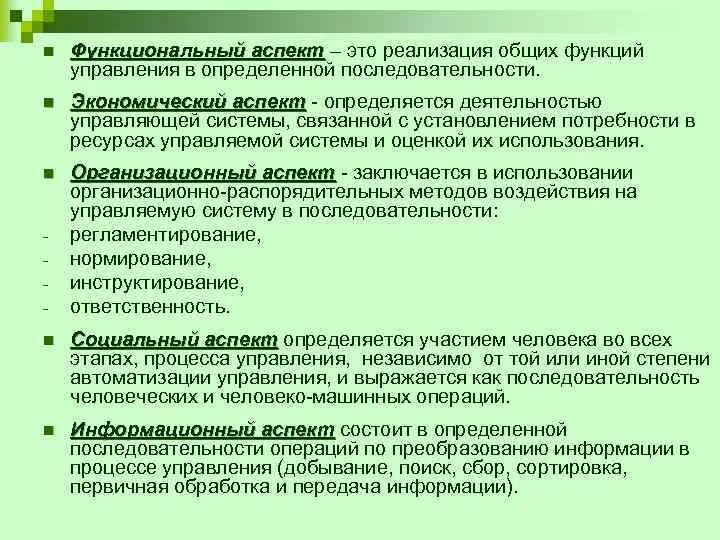 ■ Функциональный аспект – это реализация общих функций управления в определенной последовательности.

■ Экономический аспект - определяется деятельностью управляющей системы, связанной с установлением потребности в ресурсах управляемой системы и оценкой их использования.

■ Организационный аспект - заключается в использовании организационно-распорядительных методов воздействия на управляемую систему в последовательности:
- регламентирование,
- нормирование,
- инструктирование,
- ответственность.

■ Социальный аспект определяется участием человека во всех этапах, процесса управления, независимо от той или иной степени автоматизации управления, и выражается как последовательность человеческих и человеко-машинных операций.

■ Информационный аспект состоит в определенной последовательности операций по преобразованию информации в процессе управления (добывание, поиск, сбор, сортировка, первичная обработка и передача информации).